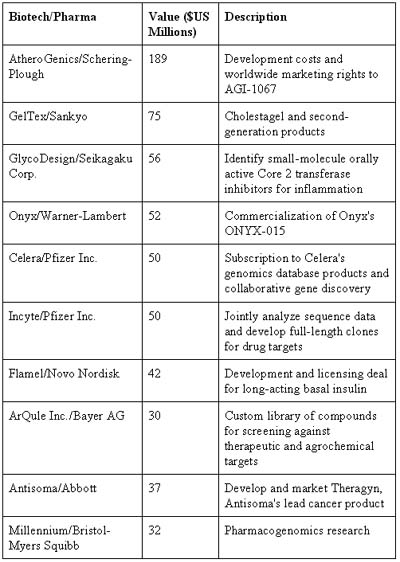 | Biotech/Pharma | Value ($US Millions) | Description |
|---|---|---|
| AtheroGenics/Schering-Plough | 189 | Development costs and worldwide marketing rights to AGI-1067 |
| GelTex/Sankyo | 75 | Cholestagel and second-generation products |
| GlycoDesign/Seikagaku Corp. | 56 | Identify small-molecule orally active Core 2 transferase inhibitors for inflammation |
| Onyx/Warner-Lambert | 52 | Commercialization of Onyx's ONYX-015 |
| Celera/Pfizer Inc. | 50 | Subscription to Celera's genomics database products and collaborative gene discovery |
| Incyte/Pfizer Inc. | 50 | Jointly analyze sequence data and develop full-length clones for drug targets |
| Flamel/Novo Nordisk | 42 | Development and licensing deal for long-acting basal insulin |
| ArQule Inc./Bayer AG | 30 | Custom library of compounds for screening against therapeutic and agrochemical targets |
| Antisoma/Abbott | 37 | Develop and market Theragyn, Antisoma's lead cancer product |
| Millennium/Bristol-Myers Squibb | 32 | Pharmacogenomics research |